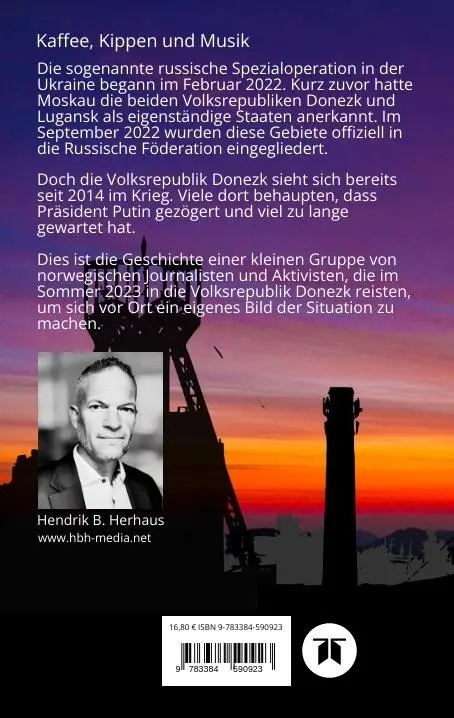 Kaffee, Kippen und Musik

Die sogenannte russische Spezialoperation in der Ukraine begann im Februar 2022. Kurz zuvor hatte Moskau die beiden Volksrepubliken Donezk und Lugansk als eigenständige Staaten anerkannt. Im September 2022 wurden diese Gebiete offiziell in die Russische Föderation eingegliedert.

Doch die Volksrepublik Donezk sieht sich bereits seit 2014 im Krieg. Viele dort behaupten, dass Präsident Putin gezögert und viel zu lange gewartet hat.

Dies ist die Geschichte einer kleinen Gruppe von norwegischen Journalisten und Aktivisten, die im Sommer 2023 in die Volksrepublik Donezk reisten, um sich vor Ort ein eigenes Bild der Situation zu machen.

Hendrik B. Herhaus
www.hbh-media.net

16,80 € ISBN 9-783384-590923

9 783384 590923